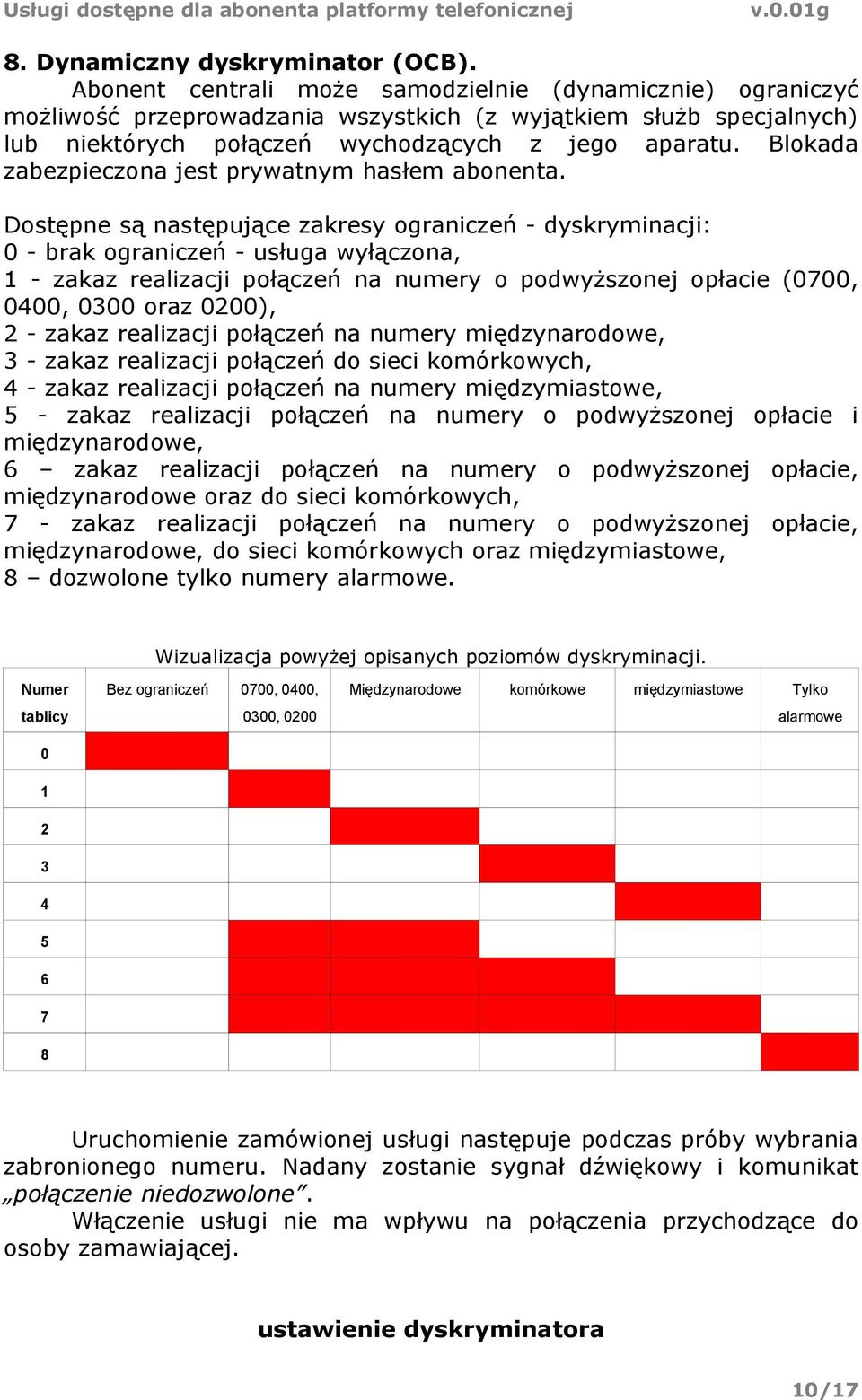 Usługi dostępne dla abonenta platformy telefonicznej v.0.01g

8. Dynamiczny dyskryminator (OCB).

Abonent centrali może samodzielnie (dynamicznie) ograniczyć możliwość przeprowadzania wszystkich (z wyjątkiem służb specjalnych) lub niektórych połączeń wychodzących z jego aparatu. Blokada zabezpieczona jest prywatnym hasłem abonenta.

Dostępne są następujące zakresy ograniczeń - dyskryminacji:
0 - brak ograniczeń - usługa wyłączona,
1 - zakaz realizacji połączeń na numery o podwyższonej opłacie (0700, 0400, 0300 oraz 0200),
2 - zakaz realizacji połączeń na numery międzynarodowe,
3 - zakaz realizacji połączeń do sieci komórkowych,
4 - zakaz realizacji połączeń na numery międzymiastowe,
5 - zakaz realizacji połączeń na numery o podwyższonej opłacie i międzynarodowe,
6 – zakaz realizacji połączeń na numery o podwyższonej opłacie, międzynarodowe oraz do sieci komórkowych,
7 - zakaz realizacji połączeń na numery o podwyższonej opłacie, międzynarodowe, do sieci komórkowych oraz międzymiastowe,
8 – dozwolone tylko numery alarmowe.

Wizualizacja powyżej opisanych poziomów dyskryminacji.

| Numer tablicy | Bez ograniczeń | 0700, 0400, 0300, 0200 | Międzynarodowe | komórkowe | międzymiastowe | Tylko alarmowe |
|---|---|---|---|---|---|---|
| 0 | | | | | | |
| 1 | | | | | | |
| 2 | | | | | | |
| 3 | | | | | | |
| 4 | | | | | | |
| 5 | | | | | | |
| 6 | | | | | | |
| 7 | | | | | | |
| 8 | | | | | | |

Uruchomienie zamówionej usługi następuje podczas próby wybrania zabronionego numeru. Nadany zostanie sygnał dźwiękowy i komunikat „połączenie niedozwolone”.

Włączenie usługi nie ma wpływu na połączenia przychodzące do osoby zamawiającej.

ustawienie dyskryminatora

10/17